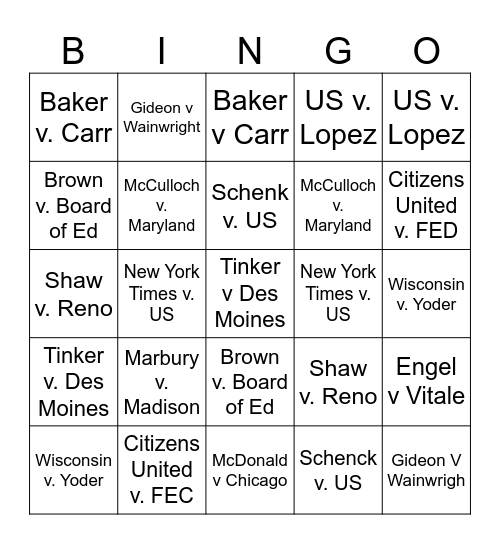 | B | I | N | G | O |
|---|---|---|---|---|
| Baker v. Carr | Gideon v Wainwright | Baker v Carr | US v. Lopez | US v. Lopez |
| Brown v. Board of Ed | McCulloch v. Maryland | Schenk v. US | McCulloch v. Maryland | Citizens United v. FED |
| Shaw v. Reno | New York Times v. US | Tinker v Des Moines | New York Times v. US | Wisconsin v. Yoder |
| Tinker v. Des Moines | Marbury v. Madison | Brown v. Board of Ed | Shaw v. Reno | Engel v Vitale |
| Wisconsin v. Yoder | Citizens United v. FEC | McDonald v Chicago | Schenck v. US | Gideon V Wainwrigh |